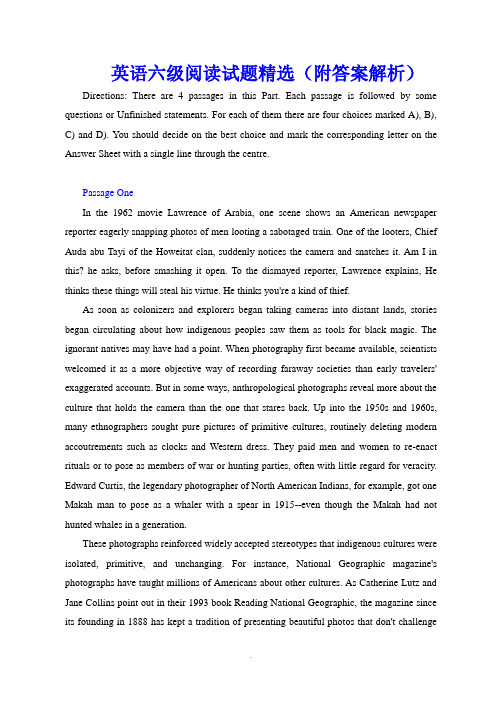 英语六级阅读试题精选（附答案解析）

Directions: There are 4 passages in this Part. Each passage is followed by some questions or Unfinished statements. For each of them there are four choices marked A), B), C) and D). You should decide on the best choice and mark the corresponding letter on the Answer Sheet with a single line through the centre.

Passage One

In the 1962 movie Lawrence of Arabia, one scene shows an American newspaper reporter eagerly snapping photos of men looting a sabotaged train. One of the looters, Chief Auda abu Tayi of the Howeitat clan, suddenly notices the camera and snatches it. Am I in this? he asks, before smashing it open. To the dismayed reporter, Lawrence explains, He thinks these things will steal his virtue. He thinks you're a kind of thief.

As soon as colonizers and explorers began taking cameras into distant lands, stories began circulating about how indigenous peoples saw them as tools for black magic. The ignorant natives may have had a point. When photography first became available, scientists welcomed it as a more objective way of recording faraway societies than early travelers' exaggerated accounts. But in some ways, anthropological photographs reveal more about the culture that holds the camera than the one that stares back. Up into the 1950s and 1960s, many ethnographers sought pure pictures of primitive cultures, routinely deleting modern accoutrements such as clocks and Western dress. They paid men and women to re-enact rituals or to pose as members of war or hunting parties, often with little regard for veracity. Edward Curtis, the legendary photographer of North American Indians, for example, got one Makah man to pose as a whaler with a spear in 1915--even though the Makah had not hunted whales in a generation.

These photographs reinforced widely accepted stereotypes that indigenous cultures were isolated, primitive, and unchanging. For instance, National Geographic magazine's photographs have taught millions of Americans about other cultures. As Catherine Lutz and Jane Collins point out in their 1993 book Reading National Geographic, the magazine since its founding in 1888 has kept a tradition of presenting beautiful photos that don't challenge

.